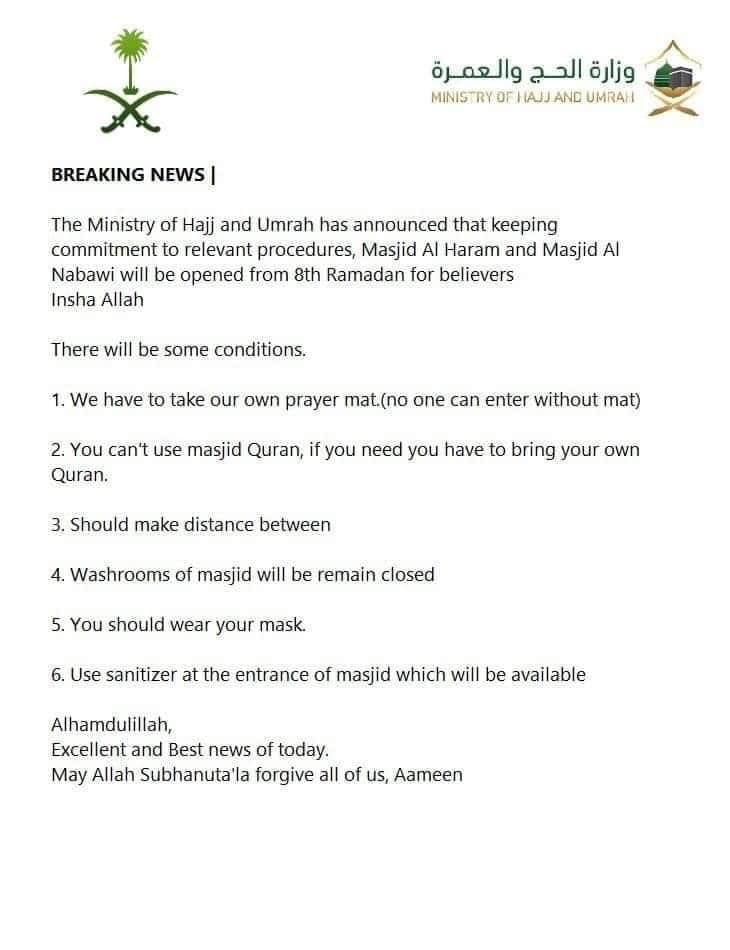 وزارة الحج والعمرة
MINISTRY OF HAJJ AND UMRAH

BREAKING NEWS |

The Ministry of Hajj and Umrah has announced that keeping commitment to relevant procedures, Masjid Al Haram and Masjid Al Nabawi will be opened from 8th Ramadan for believers
Insha Allah

There will be some conditions.

1. We have to take our own prayer mat.(no one can enter without mat)

2. You can't use masjid Quran, if you need you have to bring your own Quran.

3. Should make distance between

4. Washrooms of masjid will be remain closed

5. You should wear your mask.

6. Use sanitizer at the entrance of masjid which will be available

Alhamdulillah,
Excellent and Best news of today.
May Allah Subhanuta'la forgive all of us, Aameen